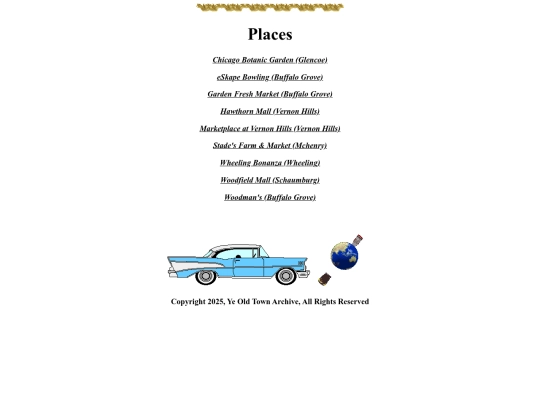 Places

Chicago Botanic Garden (Glencoe)

eSkape Bowling (Buffalo Grove)

Garden Fresh Market (Buffalo Grove)

Hawthorn Mall (Vernon Hills)

Marketplace at Vernon Hills (Vernon Hills)

Stade's Farm & Market (Mchenry)

Wheeling Bonanza (Wheeling)

Woodfield Mall (Schaumburg)

Woodman's (Buffalo Grove)

Copyright 2025, Ye Old Town Archive, All Rights Reserved